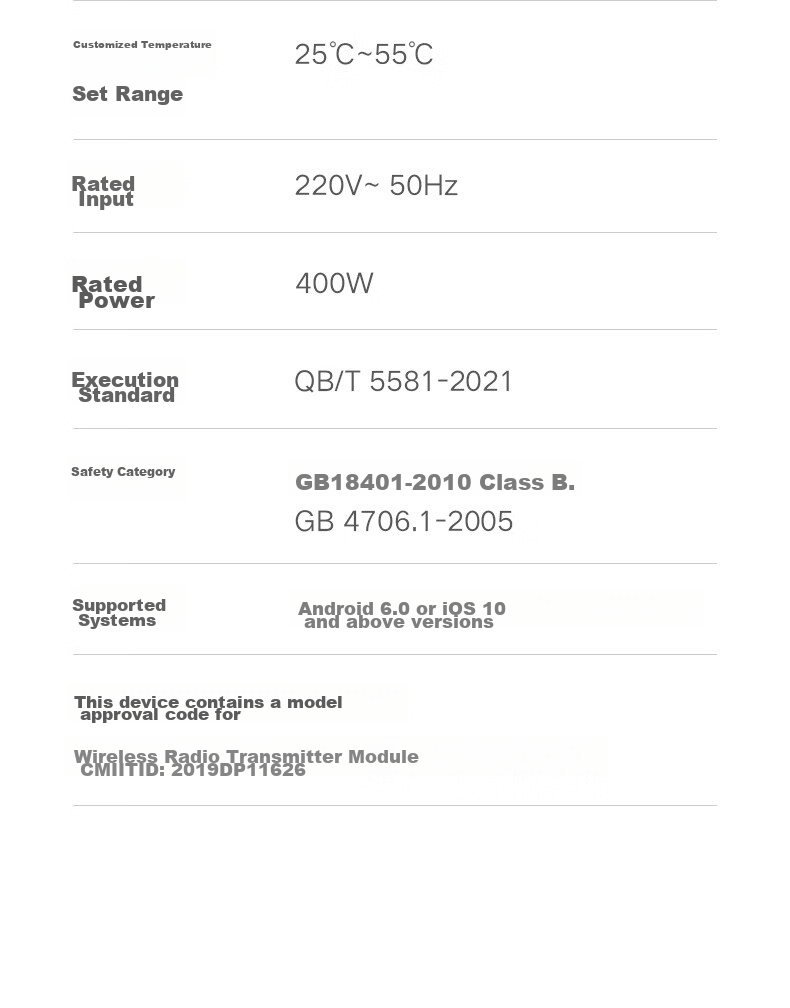 | | |
|---|---|
| Customized Temperature Set Range | 25℃~55℃ |
| Rated Input | 220V~ 50Hz |
| Rated Power | 400W |
| Execution Standard | QB/T 5581-2021 |
| Safety Category | GB18401-2010 Class B. GB 4706.1-2005 |
| Supported Systems | Android 6.0 or iOS 10 and above versions |

This device contains a model approval code for

Wireless Radio Transmitter Module CMIITID: 2019DP11626